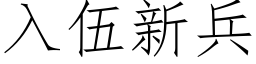 入伍新兵